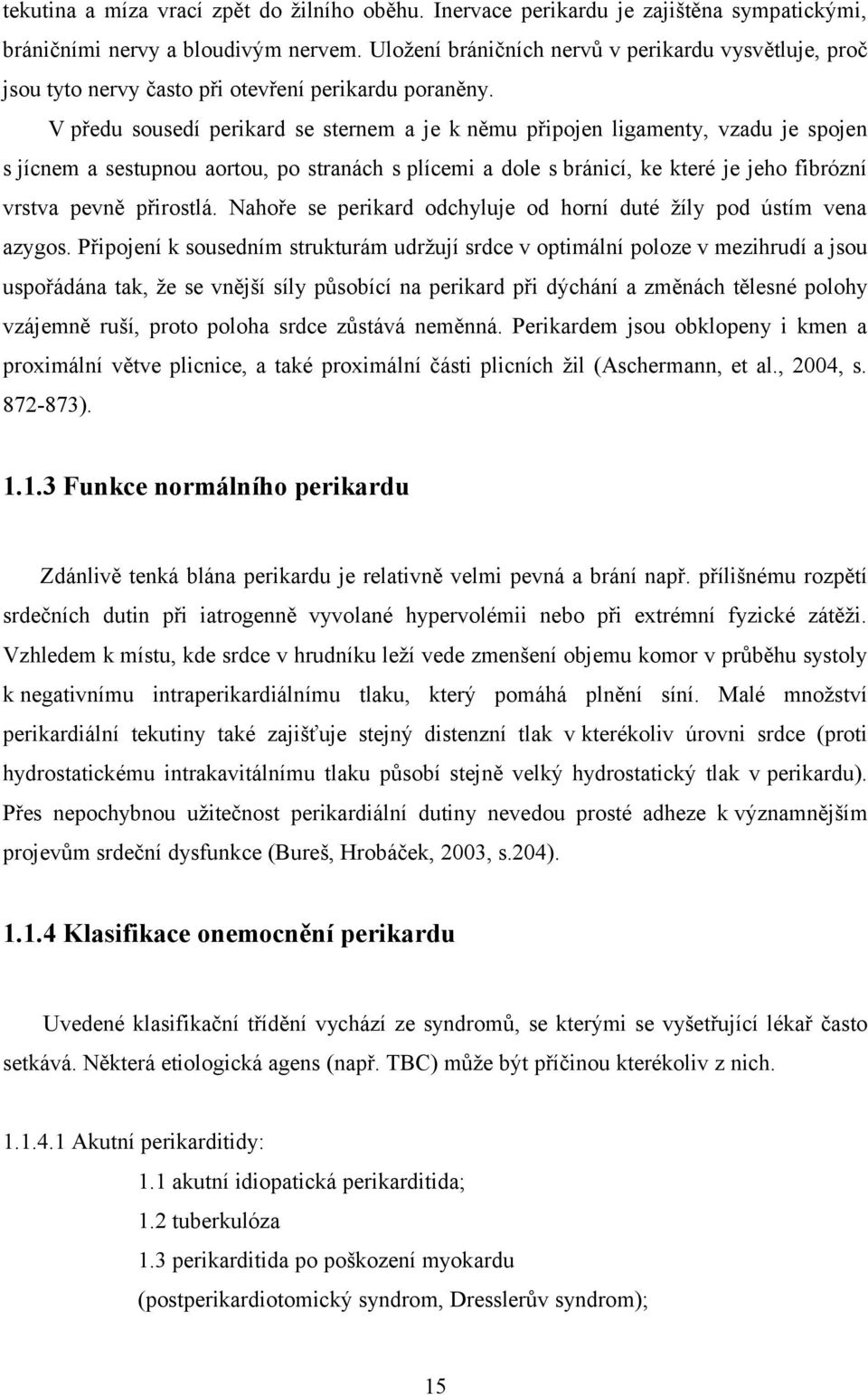 tekutina a míza vrací zpět do žilního oběhu. Inervace perikardu je zajištěna sympatickými, bráničními nervy a bloudivým nervem. Uložení bráničních nervů v perikardu vysvětluje, proč jsou tyto nervy často při otevření perikardu poraněny.

V předu sousedí perikard se sternem a je k němu připojen ligamenty, vzadu je spojen s jícnem a sestupnou aortou, po stranách s plícemi a dole s bránicí, ke které je jeho fibrózní vrstva pevně přirostlá. Nahoře se perikard odchyluje od horní duté žíly pod ústím vena azygos. Připojení k sousedním strukturám udržují srdce v optimální poloze v mezihrudí a jsou uspořádána tak, že se vnější síly působící na perikard při dýchání a změnách tělesné polohy vzájemně ruší, proto poloha srdce zůstává neměnná. Perikardem jsou obklopeny i kmen a proximální větve plicnice, a také proximální části plicních žil (Aschermann, et al., 2004, s. 872-873).

1.1.3 Funkce normálního perikardu

Zdánlivě tenká blána perikardu je relativně velmi pevná a brání např. přílišnému rozpětí srdečních dutin při iatrogenně vyvolané hypervolémii nebo při extrémní fyzické zátěži. Vzhledem k místu, kde srdce v hrudníku leží vede zmenšení objemu komor v průběhu systoly k negativnímu intraperikardiálnímu tlaku, který pomáhá plnění síní. Malé množství perikardiální tekutiny také zajišťuje stejný distenzní tlak v kterékoliv úrovni srdce (proti hydrostatickému intrakavitálnímu tlaku působí stejně velký hydrostatický tlak v perikardu). Přes nepochybnou užitečnost perikardiální dutiny nevedou prosté adheze k významnějším projevům srdeční dysfunkce (Bureš, Hrobáček, 2003, s.204).

1.1.4 Klasifikace onemocnění perikardu

Uvedené klasifikační třídění vychází ze syndromů, se kterými se vyšetřující lékař často setkává. Některá etiologická agens (např. TBC) může být příčinou kterékoliv z nich.

1.1.4.1 Akutní perikarditidy:

1.1 akutní idiopatická perikarditida;

1.2 tuberkulóza

1.3 perikarditida po poškození myokardu (postperikardiotomický syndrom, Dresslerův syndrom);

15